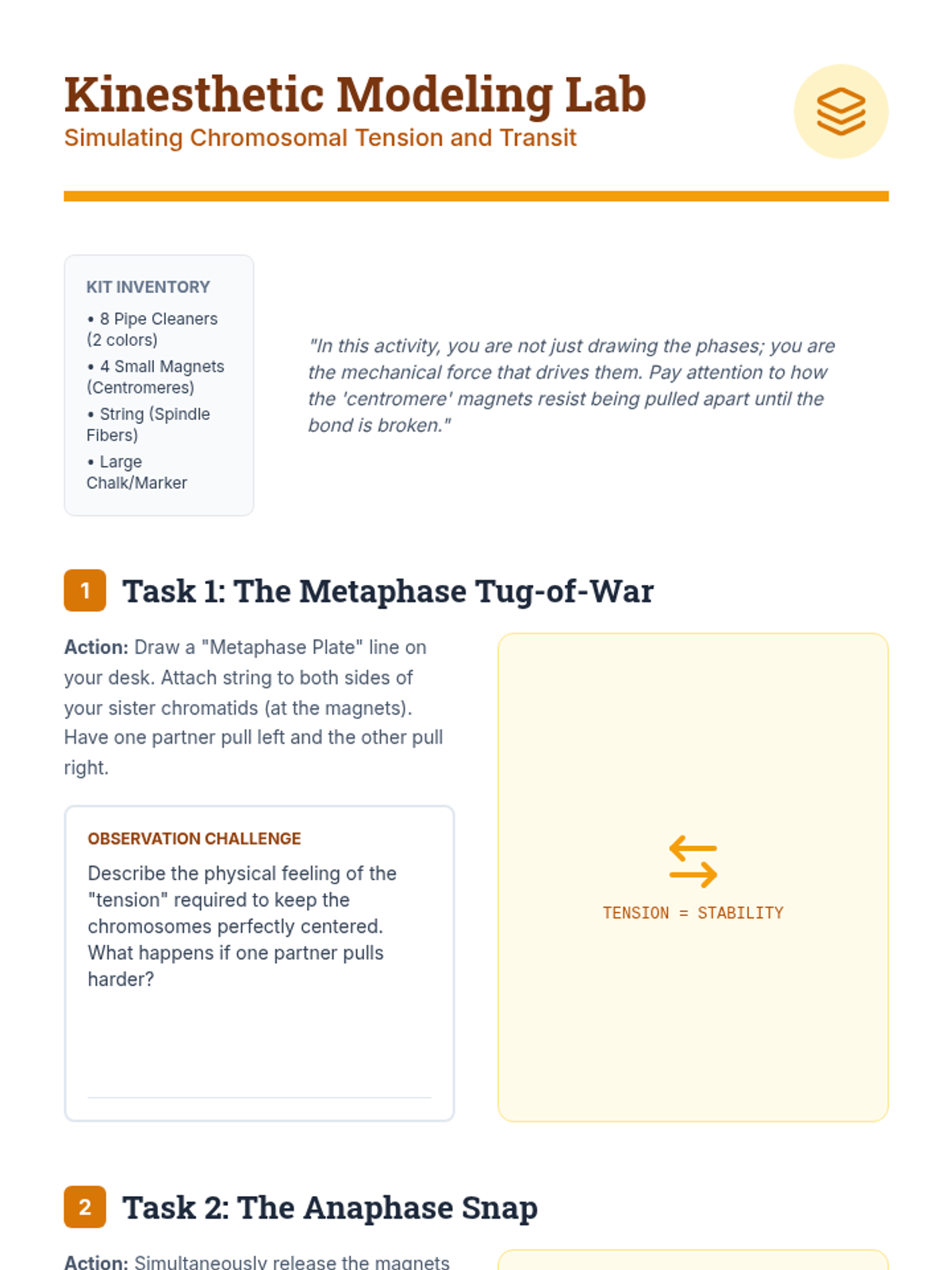 Kinesthetic Modeling Lab
Simulating Chromosomal Tension and Transit

KIT INVENTORY
• 8 Pipe Cleaners (2 colors)
• 4 Small Magnets (Centromeres)
• String (Spindle Fibers)
• Large Chalk/Marker

"In this activity, you are not just drawing the phases; you are the mechanical force that drives them. Pay attention to how the 'centromere' magnets resist being pulled apart until the bond is broken."

1 Task 1: The Metaphase Tug-of-War

Action: Draw a "Metaphase Plate" line on your desk. Attach string to both sides of your sister chromatids (at the magnets). Have one partner pull left and the other pull right.

OBSERVATION CHALLENGE
Describe the physical feeling of the "tension" required to keep the chromosomes perfectly centered. What happens if one partner pulls harder?

TENSION = STABILITY

2 Task 2: The Anaphase Snap

Action: Simultaneously release the magnets